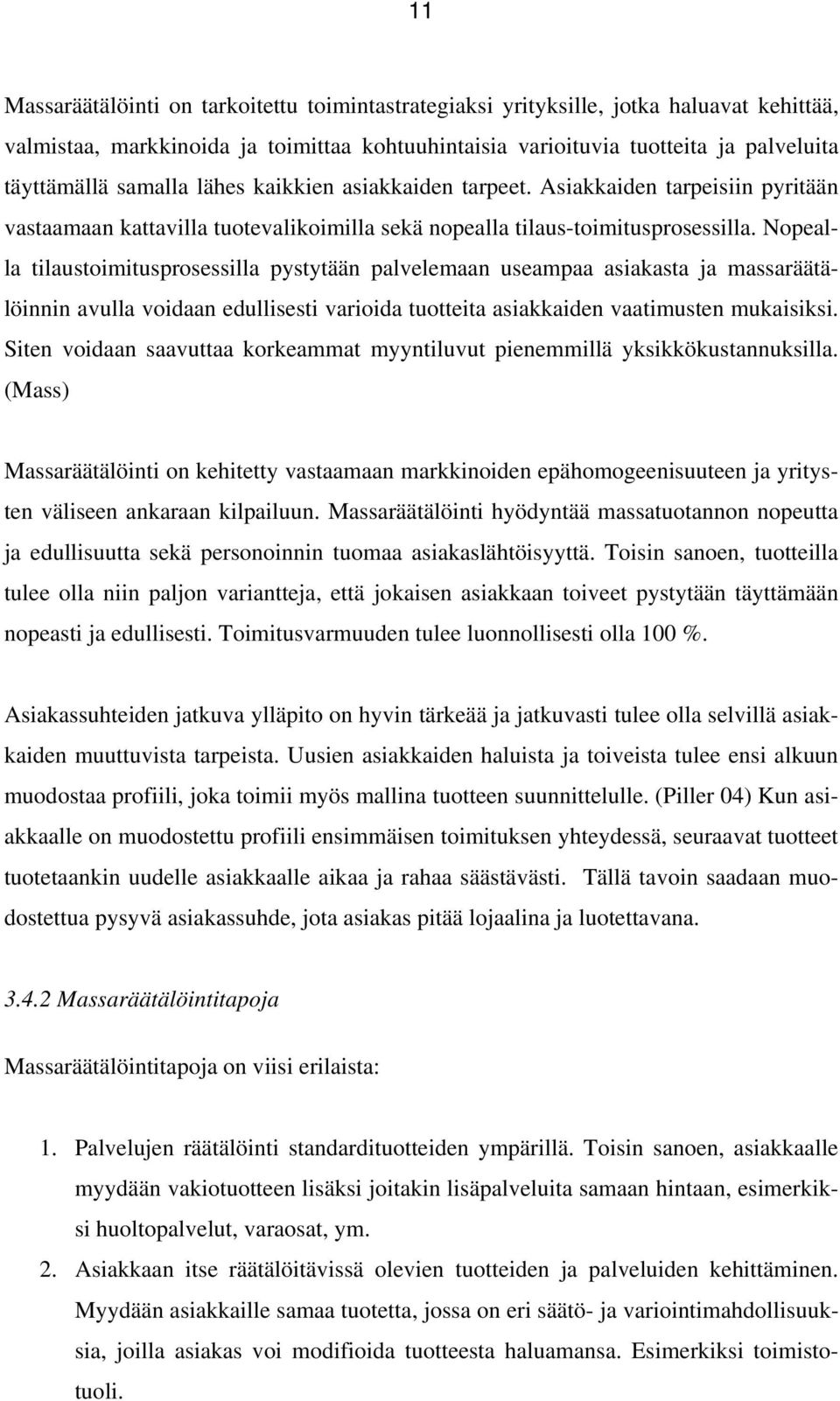 11

Massaräätälöinti on tarkoitettu toimintastrategiaksi yrityksille, jotka haluavat kehittää, valmistaa, markkinoida ja toimittaa kohtuuhintaisia varioituvia tuotteita ja palveluita täyttämällä samalla lähes kaikkien asiakkaiden tarpeet. Asiakkaiden tarpeisiin pyritään vastaamaan kattavilla tuotevalikoimilla sekä nopealla tilaus-toimitusprosessilla. Nopealla tilaustoimitusprosessilla pystytään palvelemaan useampaa asiakasta ja massaräätälöinnin avulla voidaan edullisesti varioida tuotteita asiakkaiden vaatimusten mukaisiksi. Siten voidaan saavuttaa korkeammat myyntiluvut pienemmillä yksikkökustannuksilla. (Mass)

Massaräätälöinti on kehitetty vastaamaan markkinoiden epähomogeenisuuteen ja yritysten väliseen ankaraan kilpailuun. Massaräätälöinti hyödyntää massatuotannon nopeutta ja edullisuutta sekä personoinnin tuomaa asiakaslähtöisyyttä. Toisin sanoen, tuotteilla tulee olla niin paljon variantteja, että jokaisen asiakkaan toiveet pystytään täyttämään nopeasti ja edullisesti. Toimitusvarmuuden tulee luonnollisesti olla 100 %.

Asiakassuhteiden jatkuva ylläpito on hyvin tärkeää ja jatkuvasti tulee olla selvillä asiakkaiden muuttuvista tarpeista. Uusien asiakkaiden haluista ja toiveista tulee ensi alkuun muodostaa profiili, joka toimii myös mallina tuotteen suunnittelulle. (Piller 04) Kun asiakkaalle on muodostettu profiili ensimmäisen toimituksen yhteydessä, seuraavat tuotteet tuotetaankin uudelle asiakkaalle aikaa ja rahaa säästävästi. Tällä tavoin saadaan muodostettua pysyvä asiakassuhde, jota asiakas pitää lojaalina ja luotettavana.

3.4.2 Massaräätälöintitapoja

Massaräätälöintitapoja on viisi erilaista:

1. Palvelujen räätälöinti standardituotteiden ympärillä. Toisin sanoen, asiakkaalle myydään vakiotuotteen lisäksi joitakin lisäpalveluita samaan hintaan, esimerkiksi huoltopalvelut, varaosat, ym.
2. Asiakkaan itse räätälöitävissä olevien tuotteiden ja palveluiden kehittäminen. Myydään asiakkaille samaa tuotetta, jossa on eri säätö- ja variointimahdollisuuksia, joilla asiakas voi modifioida tuotteesta haluamansa. Esimerkiksi toimistotuoli.